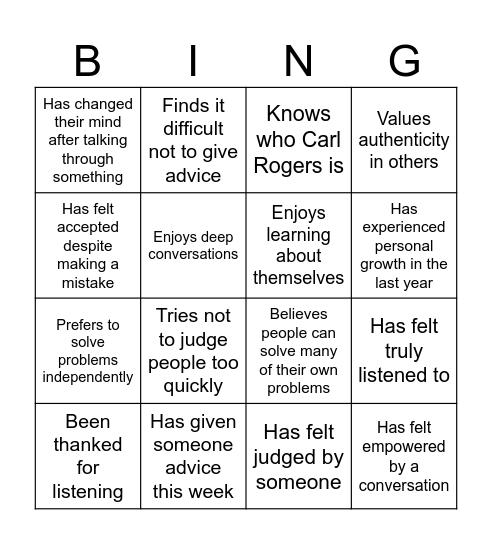 | B | I | N | G |
|---|---|---|---|
| Has changed their mind after talking through something | Finds it difficult not to give advice | Knows who Carl Rogers is | Values authenticity in others |
| Has felt accepted despite making a mistake | Enjoys deep conversations | Enjoys learning about themselves | Has experienced personal growth in the last year |
| Prefers to solve problems independently | Tries not to judge people too quickly | Believes people can solve many of their own problems | Has felt truly listened to |
| Been thanked for listening | Has given someone advice this week | Has felt judged by someone | Has felt empowered by a conversation |